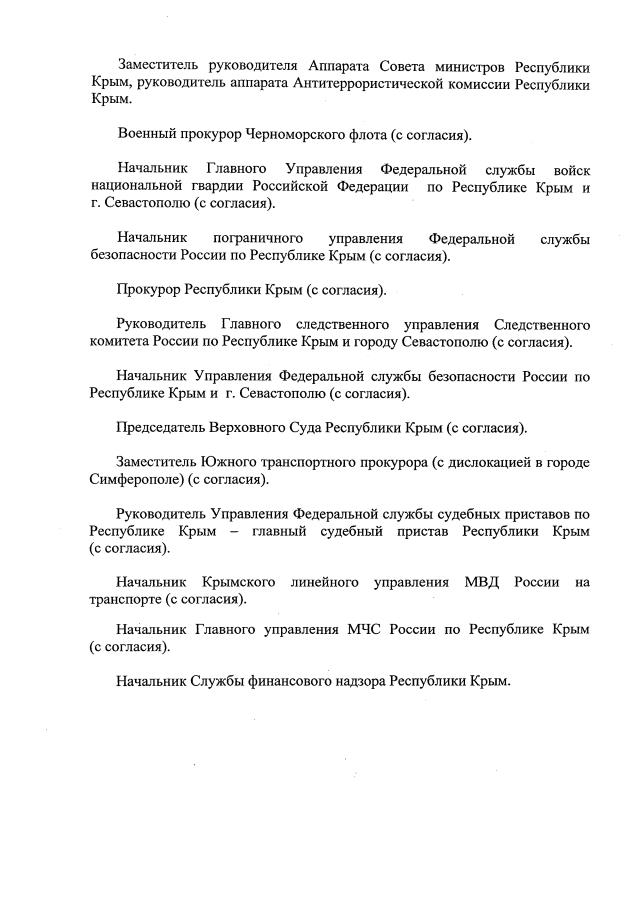 Заместитель руководителя Аппарата Совета министров Республики Крым, руководитель аппарата Антитеррористической комиссии Республики Крым.

Военный прокурор Черноморского флота (с согласия).

Начальник Главного Управления Федеральной службы войск национальной гвардии Российской Федерации по Республике Крым и г. Севастополю (с согласия).

Начальник пограничного управления Федеральной службы безопасности России по Республике Крым (с согласия).

Прокурор Республики Крым (с согласия).

Руководитель Главного следственного управления Следственного комитета России по Республике Крым и городу Севастополю (с согласия).

Начальник Управления Федеральной службы безопасности России по Республике Крым и г. Севастополю (с согласия).

Председатель Верховного Суда Республики Крым (с согласия).

Заместитель Южного транспортного прокурора (с дислокацией в городе Симферополе) (с согласия).

Руководитель Управления Федеральной службы судебных приставов по Республике Крым – главный судебный пристав Республики Крым (с согласия).

Начальник Крымского линейного управления МВД России на транспорте (с согласия).

Начальник Главного управления МЧС России по Республике Крым (с согласия).

Начальник Службы финансового надзора Республики Крым.